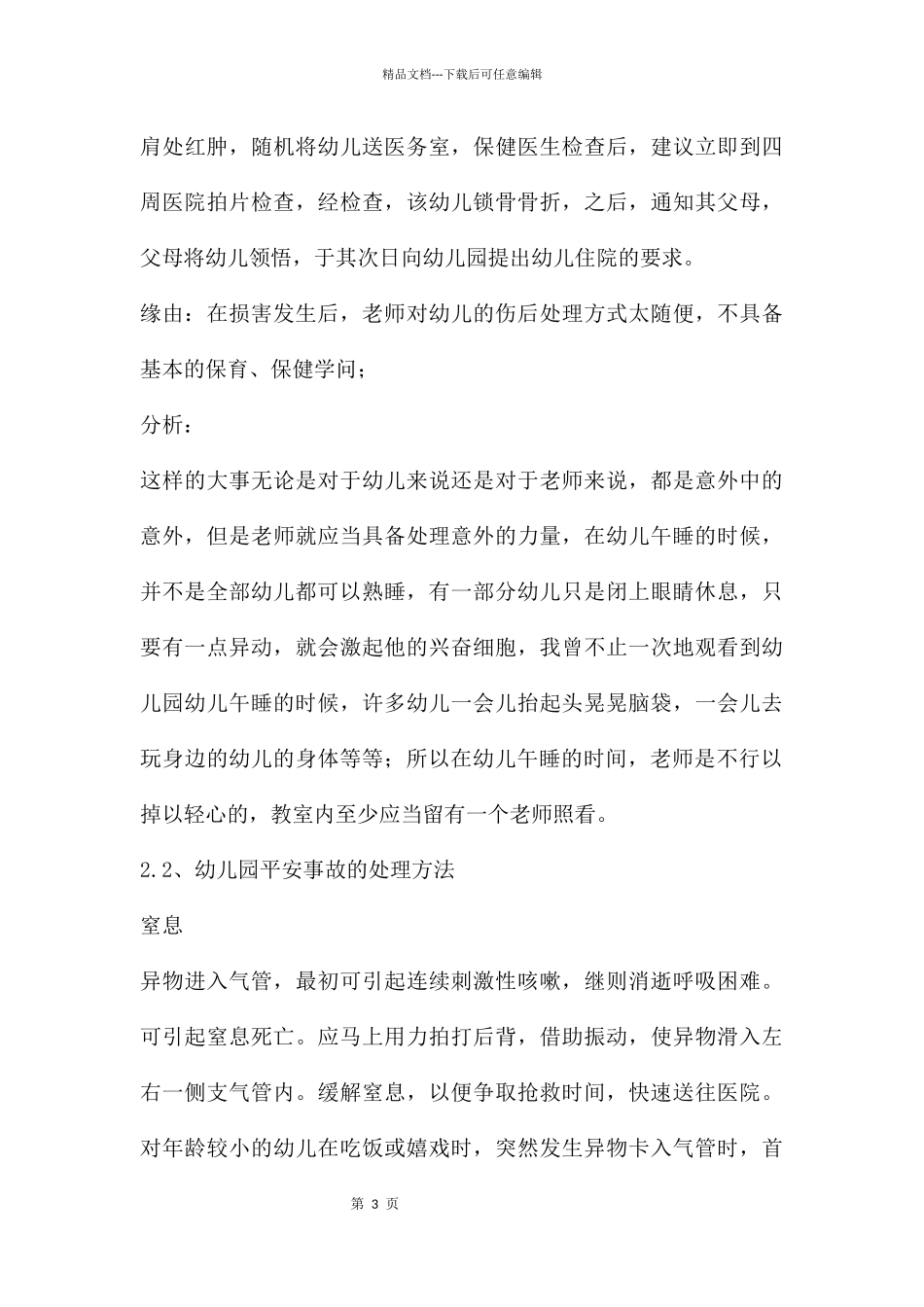 精品文档---下载后可任意编辑

肩处红肿，随机将幼儿送医务室，保健医生检查后，建议立即到四周医院拍片检查，经检查，该幼儿锁骨骨折，之后，通知其父母，父母将幼儿领悟，于其次日向幼儿园提出幼儿住院的要求。

缘由：在损害发生后，老师对幼儿的伤后处理方式太随便，不具备基本的保育、保健学问；

分析：

这样的大事无论是对于幼儿来说还是对于老师来说，都是意外中的意外，但是老师就应当具备处理意外的力量，在幼儿午睡的时候，并不是全部幼儿都可以熟睡，有一部分幼儿只是闭上眼睛休息，只要有一点异动，就会激起他的兴奋细胞，我曾不止一次地观看到幼儿园幼儿午睡的时候，许多幼儿一会儿抬起头晃晃脑袋，一会儿去玩身边的幼儿的身体等等；所以在幼儿午睡的时间，老师是不行以掉以轻心的，教室内至少应当留有一个老师照看。

2.2、幼儿园平安事故的处理方法

窒息

异物进入气管，最初可引起连续刺激性咳嗽，继则消逝呼吸困难。可引起窒息死亡。应马上用力拍打后背，借助振动，使异物滑入左右一侧支气管内。缓解窒息，以便争取抢救时间，快速送往医院。对年龄较小的幼儿在吃饭或嬉戏时，突然发生异物卡入气管时，首

第 3 页